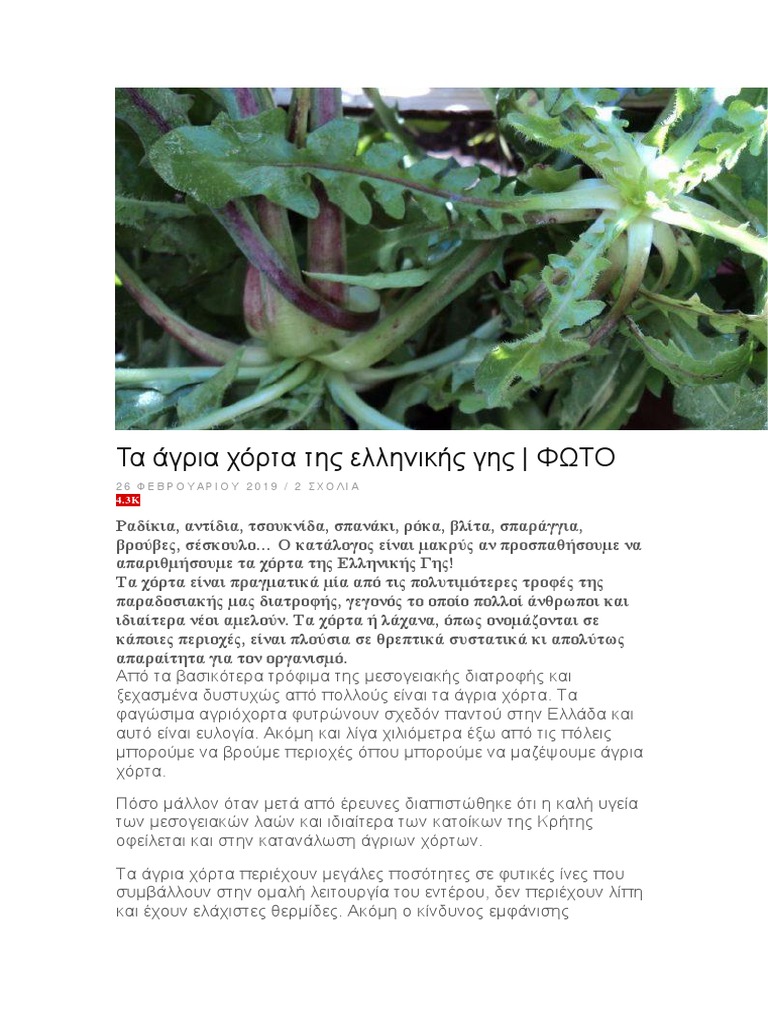 Τα άγρια χόρτα της ελληνικής γης | ΦΩΤΟ

26 ΦΕΒΡΟΥΑΡΙΟΥ 2019 / 2 ΣΧΟΛΙΑ

4.3K

Ραδίκια, αντίδια, τσουκνίδα, σπανάκι, ρόκα, βλίτα, σπαράγγια, βρούβες, σέσκουλο... Ο κατάλογος είναι μακρύς αν προσπαθήσουμε να απαριθμήσουμε τα χόρτα της Ελληνικής Γης!
Τα χόρτα είναι πραγματικά μία από τις πολυτιμότερες τροφές της παραδοσιακής μας διατροφής, γεγονός το οποίο πολλοί άνθρωποι και ιδιαίτερα νέοι αμελούν. Τα χόρτα ή λάχανα, όπως ονομάζονται σε κάποιες περιοχές, είναι πλούσια σε θρεπτικά συστατικά κι απολύτως απαραίτητα για τον οργανισμό.
Από τα βασικότερα τρόφιμα της μεσογειακής διατροφής και ξεχασμένα δυστυχώς από πολλούς είναι τα άγρια χόρτα. Τα φαγώσιμα αγριόχορτα φυτρώνουν σχεδόν παντού στην Ελλάδα και αυτό είναι ευλογία. Ακόμη και λίγα χιλιόμετρα έξω από τις πόλεις μπορούμε να βρούμε περιοχές όπου μπορούμε να μαζέψουμε άγρια χόρτα.

Πόσο μάλλον όταν μετά από έρευνες διαπιστώθηκε ότι η καλή υγεία των μεσογειακών λαών και ιδιαίτερα των κατοίκων της Κρήτης οφείλεται και στην κατανάλωση άγριων χόρτων.

Τα άγρια χόρτα περιέχουν μεγάλες ποσότητες σε φυτικές ίνες που συμβάλλουν στην ομαλή λειτουργία του εντέρου, δεν περιέχουν λίπη και έχουν ελάχιστες θερμίδες. Ακόμη ο κίνδυνος εμφάνισης